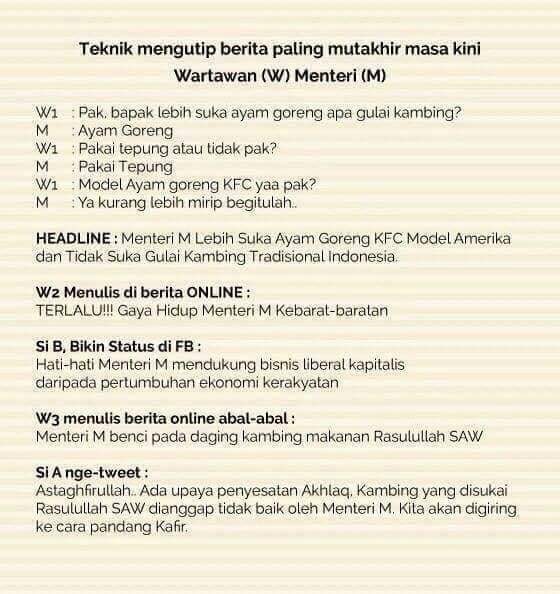 Teknik mengutip berita paling mutakhir masa kini
Wartawan (W) Menteri (M)

W1 : Pak, bapak lebih suka ayam goreng apa gulai kambing?
M : Ayam Goreng
W1 : Pakai tepung atau tidak pak?
M : Pakai Tepung
W1 : Model Ayam goreng KFC yaa pak?
M : Ya kurang lebih mirip begitulah..

HEADLINE : Menteri M Lebih Suka Ayam Goreng KFC Model Amerika dan Tidak Suka Gulai Kambing Tradisional Indonesia.

W2 Menulis di berita ONLINE :
TERLALU!!! Gaya Hidup Menteri M Kebarat-baratan

Si B, Bikin Status di FB :
Hati-hati Menteri M mendukung bisnis liberal kapitalis daripada pertumbuhan ekonomi kerakyatan

W3 menulis berita online abal-abal :
Menteri M benci pada daging kambing makanan Rasulullah SAW

Si A nge-tweet :
Astaghfirullah.. Ada upaya penyesatan Akhlaq, Kambing yang disukai Rasulullah SAW dianggap tidak baik oleh Menteri M. Kita akan digiring ke cara pandang Kafir.